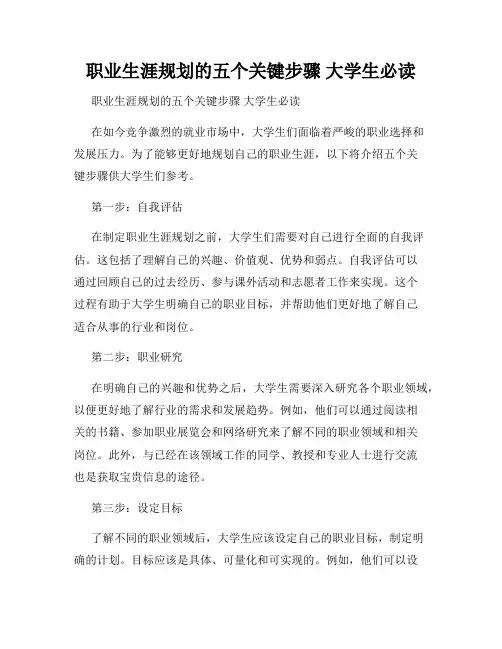 职业生涯规划的五个关键步骤 大学生必读

职业生涯规划的五个关键步骤 大学生必读

在如今竞争激烈的就业市场中，大学生们面临着严峻的职业选择和发展压力。为了能够更好地规划自己的职业生涯，以下将介绍五个关键步骤供大学生们参考。

第一步：自我评估

在制定职业生涯规划之前，大学生们需要对自己进行全面的自我评估。这包括了理解自己的兴趣、价值观、优势和弱点。自我评估可以通过回顾自己的过去经历、参与课外活动和志愿者工作来实现。这个过程有助于大学生明确自己的职业目标，并帮助他们更好地了解自己适合从事的行业和岗位。

第二步：职业研究

在明确自己的兴趣和优势之后，大学生需要深入研究各个职业领域，以便更好地了解行业的需求和发展趋势。例如，他们可以通过阅读相关的书籍、参加职业展览会和网络研究来了解不同的职业领域和相关岗位。此外，与已经在该领域工作的同学、教授和专业人士进行交流也是获取宝贵信息的途径。

第三步：设定目标

了解不同的职业领域后，大学生应该设定自己的职业目标，制定明确的计划。目标应该是具体、可量化和可实现的。例如，他们可以设